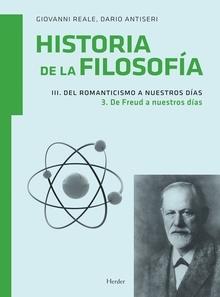 GIOVANNI REALE, DARIO ANTISERI

HISTORIA DE LA FILOSOFÍA

III. DEL ROMANTICISMO A NUESTROS DÍAS
3. De Freud a nuestros días

Herder